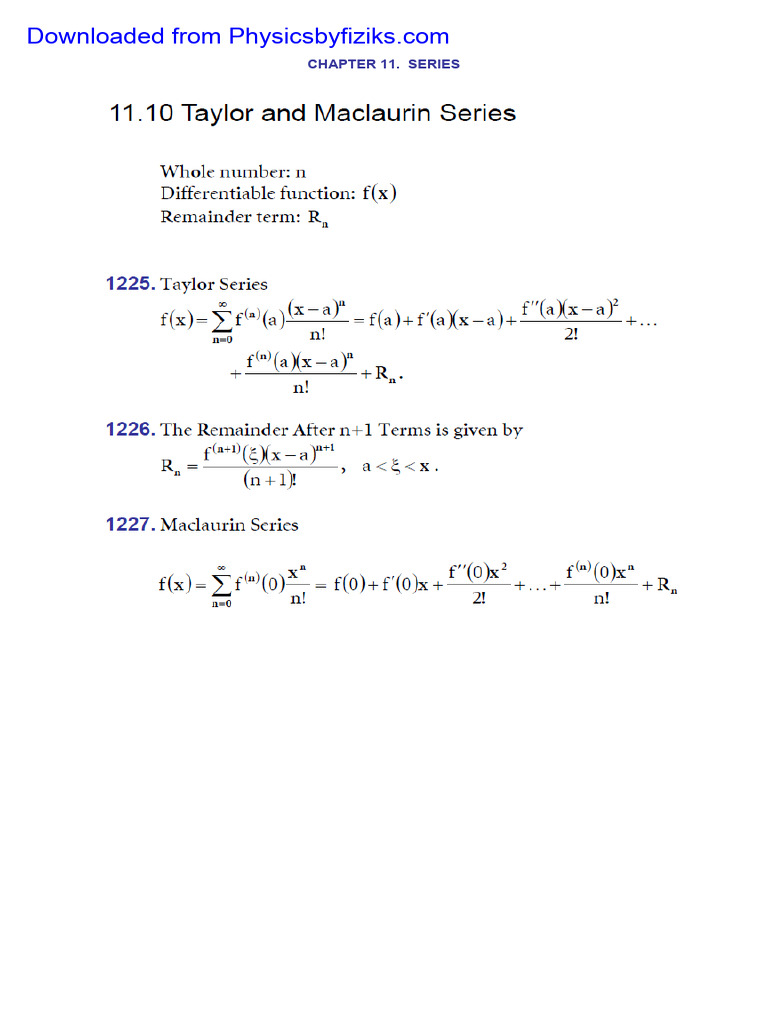 Downloaded from Physicsbyfiziks.com

CHAPTER 11. SERIES

11.10 Taylor and Maclaurin Series

Whole number: n
Differentiable function: $f(x)$
Remainder term: $R_n$

1225. Taylor Series
$f(x)=\sum_{n=0}^{\infty} f^{(n)}(a)\frac{(x-a)^n}{n!}=f(a)+f'(a)(x-a)+\frac{f''(a)(x-a)^2}{2!}+\ldots$
$+\frac{f^{(n)}(a)(x-a)^n}{n!}+R_n.$

1226. The Remainder After n+1 Terms is given by
$R_n=\frac{f^{(n+1)}(\xi)(x-a)^{n+1}}{(n+1)!}, \quad a<\xi<x.$

1227. Maclaurin Series

$f(x)=\sum_{n=0}^{\infty} f^{(n)}(0)\frac{x^n}{n!}=f(0)+f'(0)x+\frac{f''(0)x^2}{2!}+\ldots+\frac{f^{(n)}(0)x^n}{n!}+R_n$